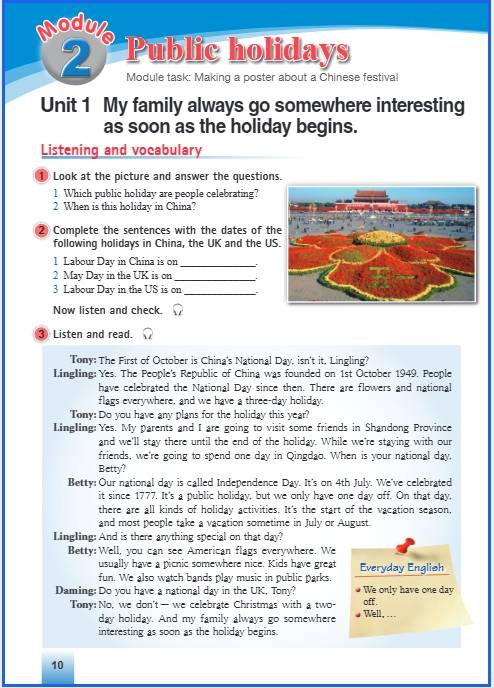 Module 2 Public holidays

Module task: Making a poster about a Chinese festival

Unit 1 My family always go somewhere interesting as soon as the holiday begins.

Listening and vocabulary

1 Look at the picture and answer the questions.

1 Which public holiday are people celebrating?
2 When is this holiday in China?

2 Complete the sentences with the dates of the following holidays in China, the UK and the US.

1 Labour Day in China is on ______________.
2 May Day in the UK is on ______________.
3 Labour Day in the US is on ______________.

Now listen and check.

3 Listen and read.

Tony: The First of October is China's National Day, isn't it, Lingling?
Lingling: Yes. The People's Republic of China was founded on 1st October 1949. People have celebrated the National Day since then. There are flowers and national flags everywhere, and we have a three-day holiday.
Tony: Do you have any plans for the holiday this year?
Lingling: Yes. My parents and I are going to visit some friends in Shandong Province and we'll stay there until the end of the holiday. While we're staying with our friends, we're going to spend one day in Qingdao. When is your national day, Betty?
Betty: Our national day is called Independence Day. It's on 4th July. We've celebrated it since 1777. It's a public holiday, but we only have one day off. On that day, there are all kinds of holiday activities. It's the start of the vacation season, and most people take a vacation sometime in July or August.
Lingling: And is there anything special on that day?
Betty: Well, you can see American flags everywhere. We usually have a picnic somewhere nice. Kids have great fun. We also watch bands play music in public parks.
Daming: Do you have a national day in the UK, Tony?
Tony: No, we don't — we celebrate Christmas with a two-day holiday. And my family always go somewhere interesting as soon as the holiday begins.

Everyday English
We only have one day off.
Well, ...

10